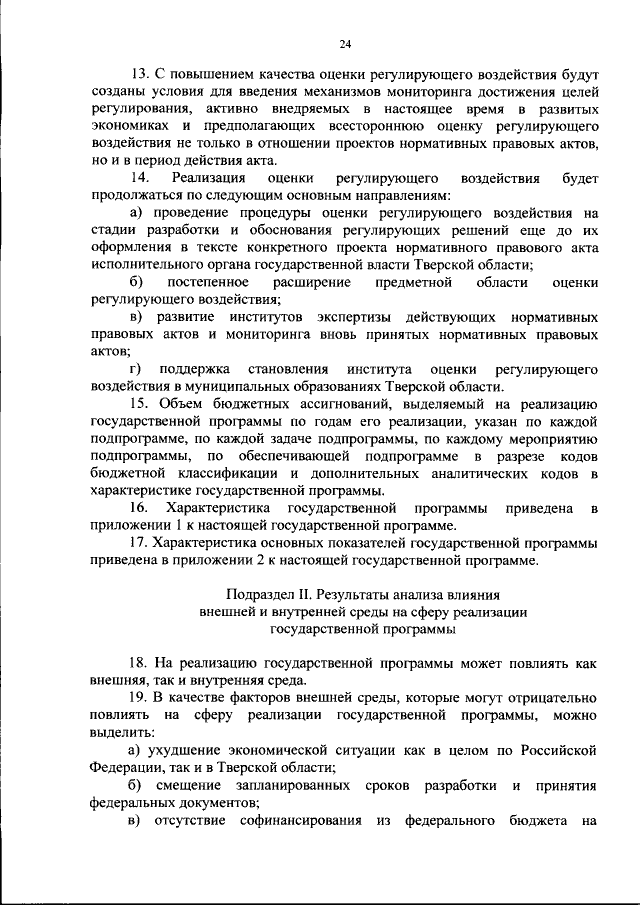 24

13. С повышением качества оценки регулирующего воздействия будут созданы условия для введения механизмов мониторинга достижения целей регулирования, активно внедряемых в настоящее время в развитых экономиках и предполагающих всестороннюю оценку регулирующего воздействия не только в отношении проектов нормативных правовых актов, но и в период действия акта.

14. Реализация оценки регулирующего воздействия будет продолжаться по следующим основным направлениям:

а) проведение процедуры оценки регулирующего воздействия на стадии разработки и обоснования регулирующих решений еще до их оформления в тексте конкретного проекта нормативного правового акта исполнительного органа государственной власти Тверской области;

б) постепенное расширение предметной области оценки регулирующего воздействия;

в) развитие институтов экспертизы действующих нормативных правовых актов и мониторинга вновь принятых нормативных правовых актов;

г) поддержка становления института оценки регулирующего воздействия в муниципальных образованиях Тверской области.

15. Объем бюджетных ассигнований, выделяемый на реализацию государственной программы по годам его реализации, указан по каждой подпрограмме, по каждой задаче подпрограммы, по каждому мероприятию подпрограммы, по обеспечивающей подпрограмме в разрезе кодов бюджетной классификации и дополнительных аналитических кодов в характеристике государственной программы.

16. Характеристика государственной программы приведена в приложении 1 к настоящей государственной программе.

17. Характеристика основных показателей государственной программы приведена в приложении 2 к настоящей государственной программе.

Подраздел II. Результаты анализа влияния внешней и внутренней среды на сферу реализации государственной программы

18. На реализацию государственной программы может повлиять как внешняя, так и внутренняя среда.

19. В качестве факторов внешней среды, которые могут отрицательно повлиять на сферу реализации государственной программы, можно выделить:

а) ухудшение экономической ситуации как в целом по Российской Федерации, так и в Тверской области;

б) смещение запланированных сроков разработки и принятия федеральных документов;

в) отсутствие софинансирования из федерального бюджета на